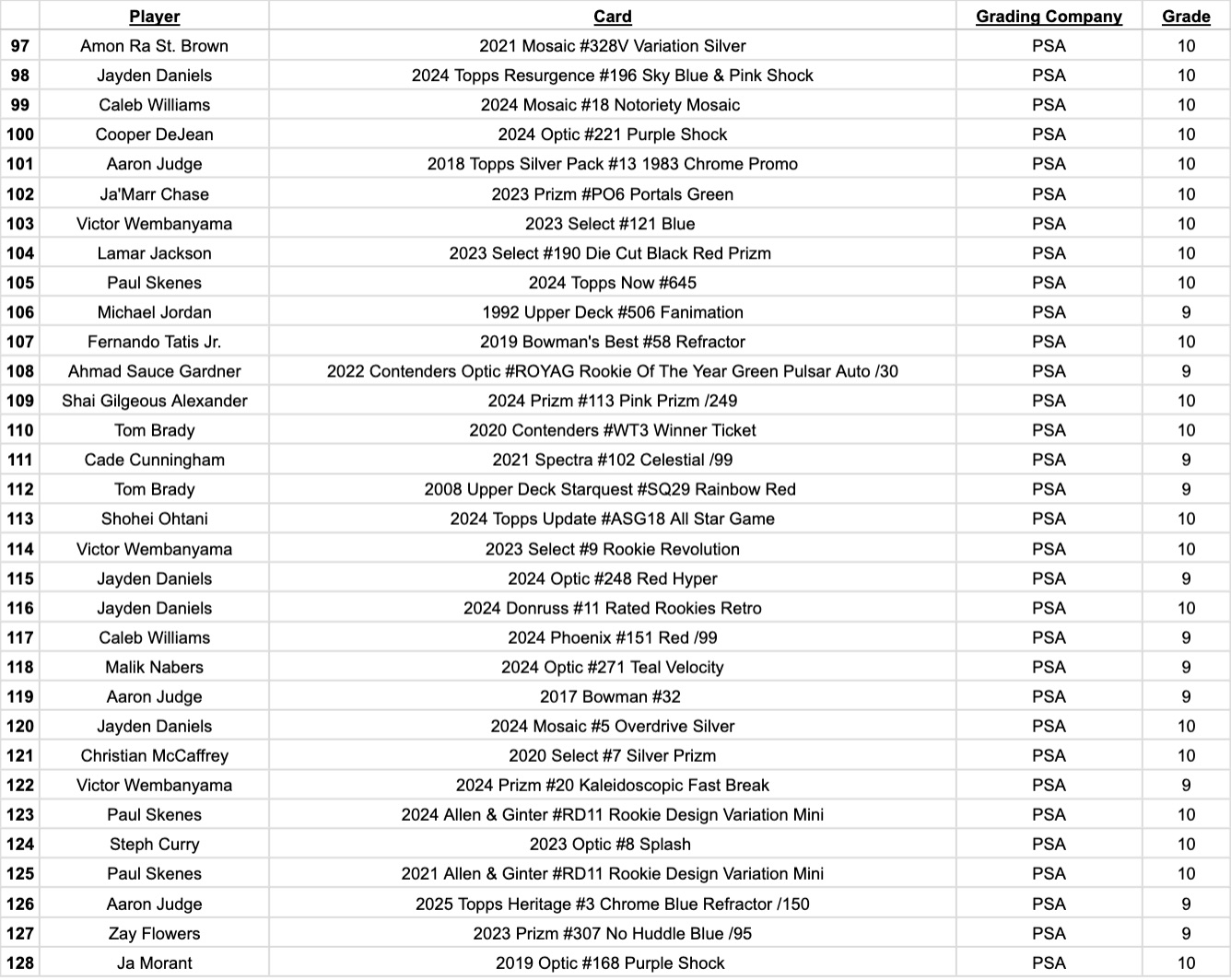 |  | Player | Card | Grading Company | Grade |
|---|---|---|---|---|
| 97 | Amon Ra St. Brown | 2021 Mosaic #328V Variation Silver | PSA | 10 |
| 98 | Jayden Daniels | 2024 Topps Resurgence #196 Sky Blue & Pink Shock | PSA | 10 |
| 99 | Caleb Williams | 2024 Mosaic #18 Notoriety Mosaic | PSA | 10 |
| 100 | Cooper DeJean | 2024 Optic #221 Purple Shock | PSA | 10 |
| 101 | Aaron Judge | 2018 Topps Silver Pack #13 1983 Chrome Promo | PSA | 10 |
| 102 | Ja'Marr Chase | 2023 Prizm #PO6 Portals Green | PSA | 10 |
| 103 | Victor Wembanyama | 2023 Select #121 Blue | PSA | 10 |
| 104 | Lamar Jackson | 2023 Select #190 Die Cut Black Red Prizm | PSA | 10 |
| 105 | Paul Skenes | 2024 Topps Now #645 | PSA | 10 |
| 106 | Michael Jordan | 1992 Upper Deck #506 Fanimation | PSA | 9 |
| 107 | Fernando Tatis Jr. | 2019 Bowman's Best #58 Refractor | PSA | 10 |
| 108 | Ahmad Sauce Gardner | 2022 Contenders Optic #ROYAG Rookie Of The Year Green Pulsar Auto /30 | PSA | 9 |
| 109 | Shai Gilgeous Alexander | 2024 Prizm #113 Pink Prizm /249 | PSA | 10 |
| 110 | Tom Brady | 2020 Contenders #WT3 Winner Ticket | PSA | 10 |
| 111 | Cade Cunningham | 2021 Spectra #102 Celestial /99 | PSA | 9 |
| 112 | Tom Brady | 2008 Upper Deck Starquest #SQ29 Rainbow Red | PSA | 9 |
| 113 | Shohei Ohtani | 2024 Topps Update #ASG18 All Star Game | PSA | 10 |
| 114 | Victor Wembanyama | 2023 Select #9 Rookie Revolution | PSA | 10 |
| 115 | Jayden Daniels | 2024 Optic #248 Red Hyper | PSA | 9 |
| 116 | Jayden Daniels | 2024 Donruss #11 Rated Rookies Retro | PSA | 10 |
| 117 | Caleb Williams | 2024 Phoenix #151 Red /99 | PSA | 9 |
| 118 | Malik Nabers | 2024 Optic #271 Teal Velocity | PSA | 9 |
| 119 | Aaron Judge | 2017 Bowman #32 | PSA | 9 |
| 120 | Jayden Daniels | 2024 Mosaic #5 Overdrive Silver | PSA | 10 |
| 121 | Christian McCaffrey | 2020 Select #7 Silver Prizm | PSA | 10 |
| 122 | Victor Wembanyama | 2024 Prizm #20 Kaleidoscopic Fast Break | PSA | 9 |
| 123 | Paul Skenes | 2024 Allen & Ginter #RD11 Rookie Design Variation Mini | PSA | 10 |
| 124 | Steph Curry | 2023 Optic #8 Splash | PSA | 10 |
| 125 | Paul Skenes | 2021 Allen & Ginter #RD11 Rookie Design Variation Mini | PSA | 10 |
| 126 | Aaron Judge | 2025 Topps Heritage #3 Chrome Blue Refractor /150 | PSA | 9 |
| 127 | Zay Flowers | 2023 Prizm #307 No Huddle Blue /95 | PSA | 9 |
| 128 | Ja Morant | 2019 Optic #168 Purple Shock | PSA | 10 |